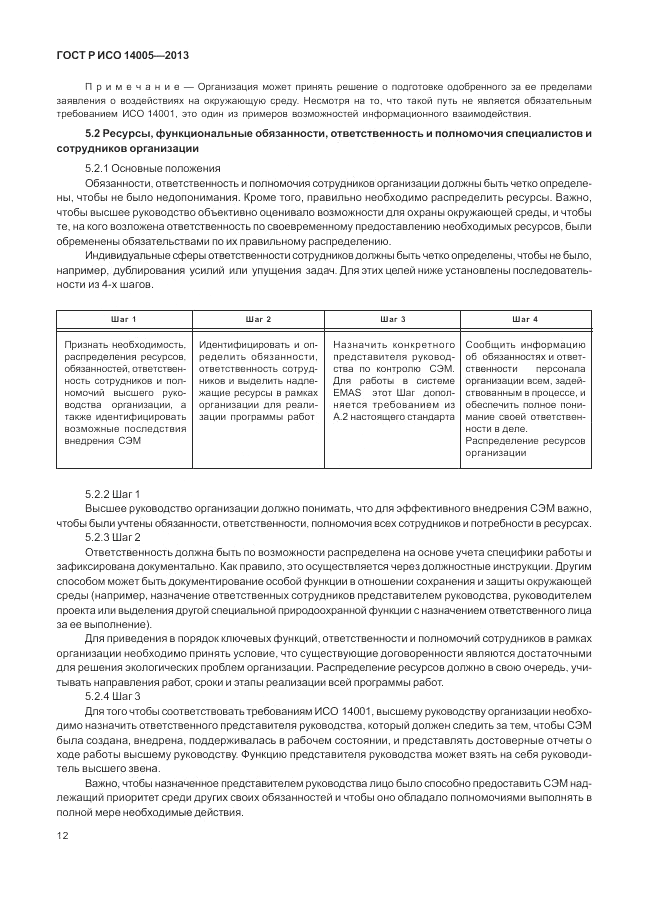 ГОСТ Р ИСО 14005—2013

Примечание — Организация может принять решение о подготовке одобренного за ее пределами заявления о воздействиях на окружающую среду. Несмотря на то, что такой путь не является обязательным требованием ИСО 14001, это один из примеров возможностей информационного взаимодействия.

5.2 Ресурсы, функциональные обязанности, ответственность и полномочия специалистов и сотрудников организации

5.2.1 Основные положения

Обязанности, ответственность и полномочия сотрудников организации должны быть четко определены, чтобы не было недопонимания. Кроме того, правильно необходимо распределить ресурсы. Важно, чтобы высшее руководство объективно оценивало возможности для охраны окружающей среды, и чтобы те, на кого возложена ответственность по своевременному предоставлению необходимых ресурсов, были обременены обязательствами по их правильному распределению.

Индивидуальные сферы ответственности сотрудников должны быть четко определены, чтобы не было, например, дублирования усилий или упущения задач. Для этих целей ниже установлены последовательности из 4-х шагов.

| Шаг 1 | Шаг 2 | Шаг 3 | Шаг 4 |
|---|---|---|---|
| Признать необходимость, распределения ресурсов, обязанностей, ответственность сотрудников и полномочий высшего руководства организации, а также идентифицировать возможные последствия внедрения СЭМ | Идентифицировать и определить обязанности, ответственность сотрудников и выделить надлежащие ресурсы в рамках организации для реализации программы работ | Назначить конкретного представителя руководства по контролю СЭМ. Для работы в системе EMAS этот Шаг дополняется требованием из А.2 настоящего стандарта | Сообщить информацию об обязанностях и ответственности персонала организации всем, задействованным в процессе, и обеспечить полное понимание своей ответственности в деле. Распределение ресурсов организации |

5.2.2 Шаг 1

Высшее руководство организации должно понимать, что для эффективного внедрения СЭМ важно, чтобы были учтены обязанности, ответственности, полномочия всех сотрудников и потребности в ресурсах.

5.2.3 Шаг 2

Ответственность должна быть по возможности распределена на основе учета специфики работы и зафиксирована документально. Как правило, это осуществляется через должностные инструкции. Другим способом может быть документирование особой функции в отношении сохранения и защиты окружающей среды (например, назначение ответственных сотрудников представителем руководства, руководителем проекта или выделения другой специальной природоохранной функции с назначением ответственного лица за ее выполнение).

Для приведения в порядок ключевых функций, ответственности и полномочий сотрудников в рамках организации необходимо принять условие, что существующие договоренности являются достаточными для решения экологических проблем организации. Распределение ресурсов должно в свою очередь, учитывать направления работ, сроки и этапы реализации всей программы работ.

5.2.4 Шаг 3

Для того чтобы соответствовать требованиям ИСО 14001, высшему руководству организации необходимо назначить ответственного представителя руководства, который должен следить за тем, чтобы СЭМ была создана, внедрена, поддерживалась в рабочем состоянии, и представлять достоверные отчеты о ходе работы высшему руководству. Функцию представителя руководства может взять на себя руководитель высшего звена.

Важно, чтобы назначенное представителем руководства лицо было способно предоставить СЭМ надлежащий приоритет среди других своих обязанностей и чтобы оно обладало полномочиями выполнять в полной мере необходимые действия.

12